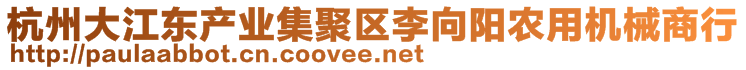 杭州大江东产业集聚区李向阳农用机械商行
http://paulaabbot.cn.coovee.net